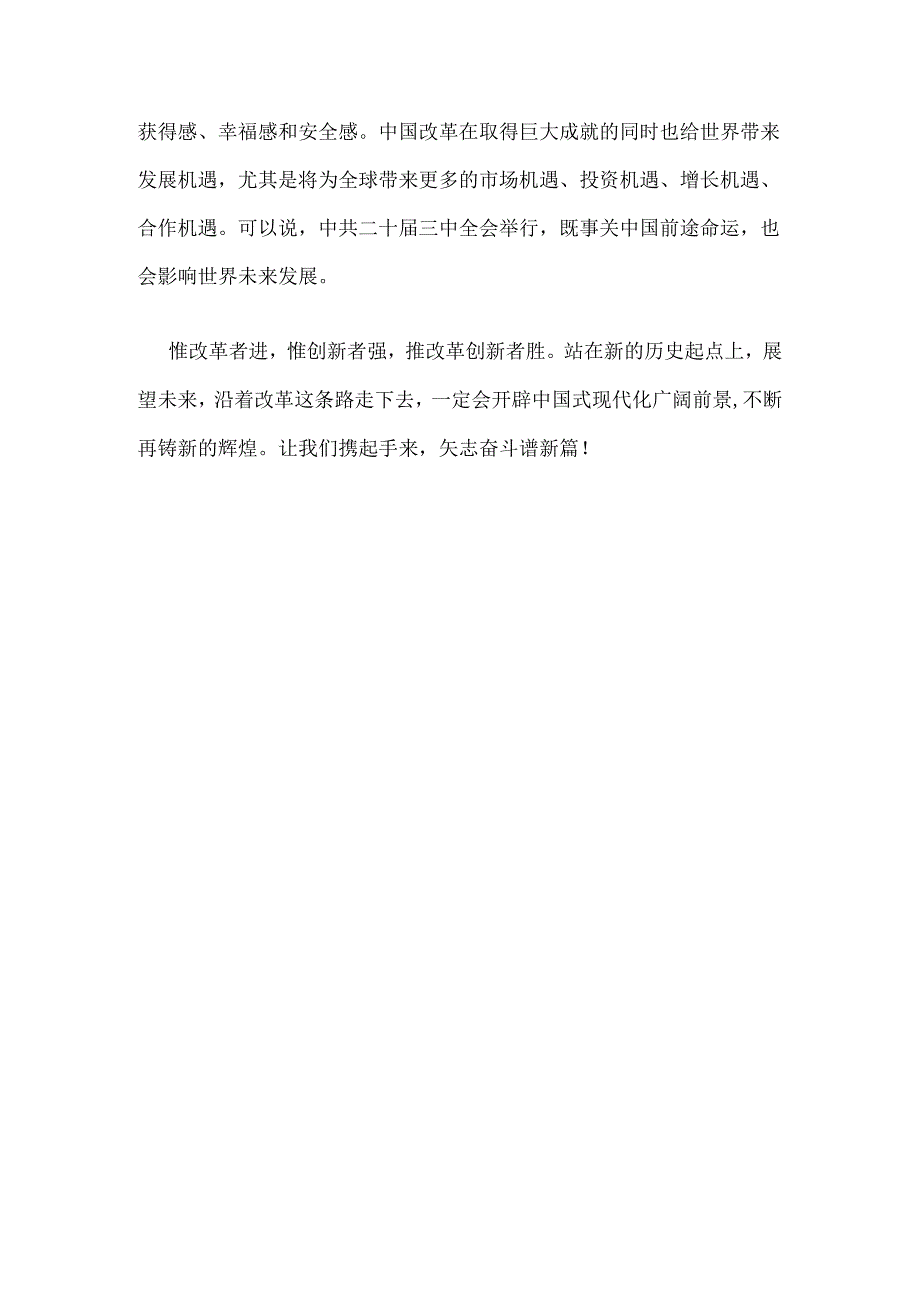 获得感、幸福感和安全感。中国改革在取得巨大成就的同时也给世界带来发展机遇，尤其是将为全球带来更多的市场机遇、投资机遇、增长机遇、合作机遇。可以说，中共二十届三中全会举行，既事关中国前途命运，也会影响世界未来发展。

惟改革者进，惟创新者强，推改革创新者胜。站在新的历史起点上，展望未来，沿着改革这条路走下去，一定会开辟中国式现代化广阔前景,不断再铸新的辉煌。让我们携起手来，矢志奋斗谱新篇！